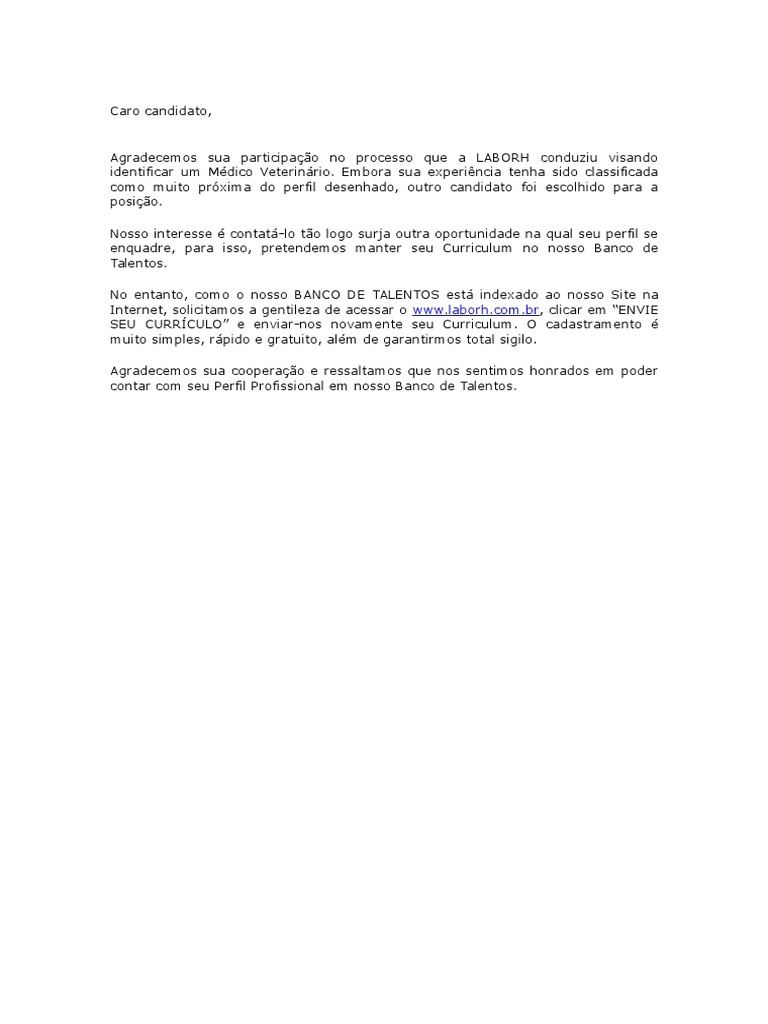 Caro candidato,

Agradecemos sua participação no processo que a LABORH conduziu visando identificar um Médico Veterinário. Embora sua experiência tenha sido classificada como muito próxima do perfil desenhado, outro candidato foi escolhido para a posição.

Nosso interesse é contatá-lo tão logo surja outra oportunidade na qual seu perfil se enquadre, para isso, pretendemos manter seu Curriculum no nosso Banco de Talentos.

No entanto, como o nosso BANCO DE TALENTOS está indexado ao nosso Site na Internet, solicitamos a gentileza de acessar o www.laborh.com.br, clicar em "ENVIE SEU CURRÍCULO" e enviar-nos novamente seu Curriculum. O cadastramento é muito simples, rápido e gratuito, além de garantirmos total sigilo.

Agradecemos sua cooperação e ressaltamos que nos sentimos honrados em poder contar com seu Perfil Profissional em nosso Banco de Talentos.